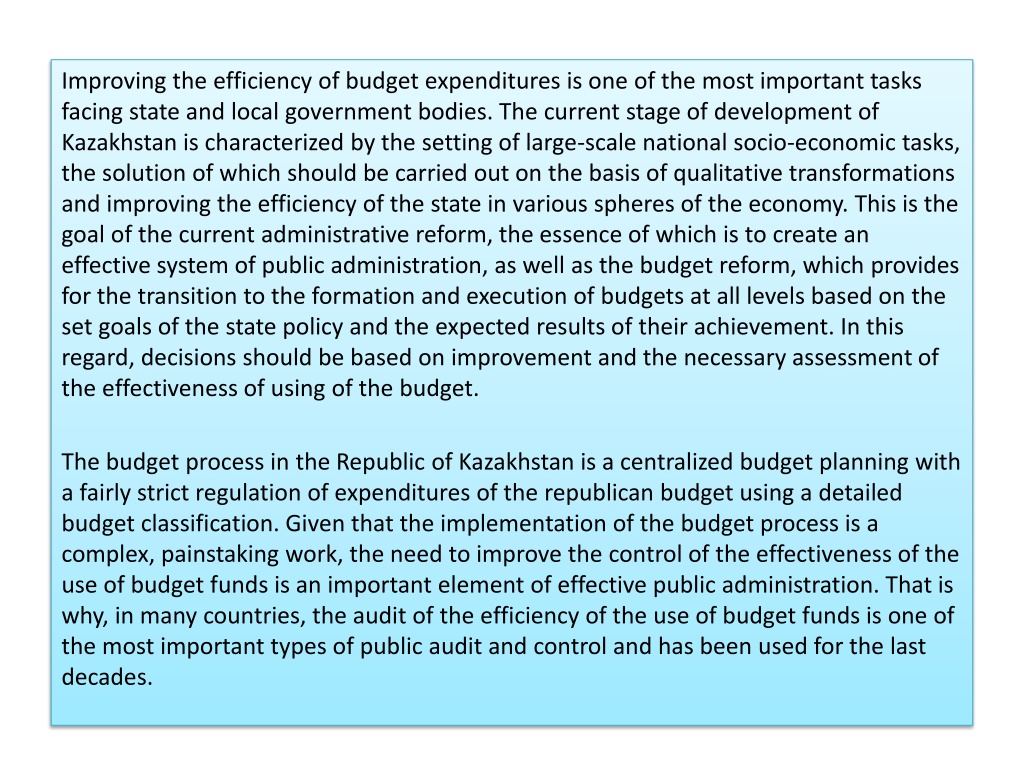 Improving the efficiency of budget expenditures is one of the most important tasks facing state and local government bodies. The current stage of development of Kazakhstan is characterized by the setting of large-scale national socio-economic tasks, the solution of which should be carried out on the basis of qualitative transformations and improving the efficiency of the state in various spheres of the economy. This is the goal of the current administrative reform, the essence of which is to create an effective system of public administration, as well as the budget reform, which provides for the transition to the formation and execution of budgets at all levels based on the set goals of the state policy and the expected results of their achievement. In this regard, decisions should be based on improvement and the necessary assessment of the effectiveness of using of the budget.

The budget process in the Republic of Kazakhstan is a centralized budget planning with a fairly strict regulation of expenditures of the republican budget using a detailed budget classification. Given that the implementation of the budget process is a complex, painstaking work, the need to improve the control of the effectiveness of the use of budget funds is an important element of effective public administration. That is why, in many countries, the audit of the efficiency of the use of budget funds is one of the most important types of public audit and control and has been used for the last decades.